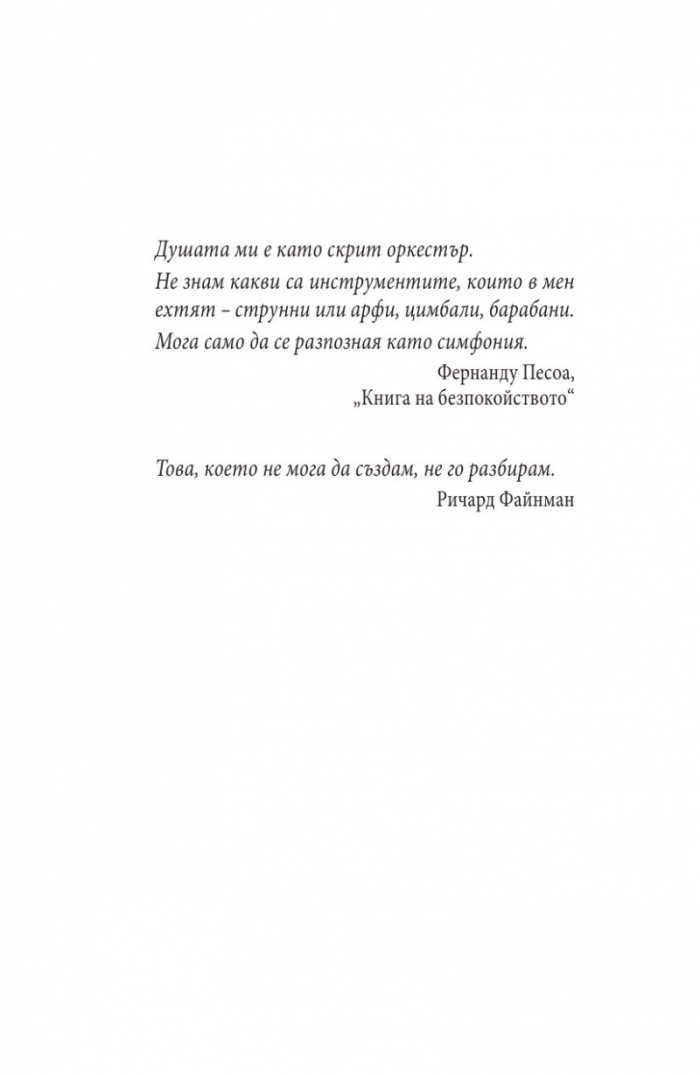 Душата ми е като скрит оркестър.
Не знам какви са инструментите, които в мен ехтят – струнни или арфи, цимбали, барабани.
Мога само да се разпозная като симфония.

Фернанду Песоа,
„Книга на безпокойството“

Това, което не мога да създам, не го разбирам.
Ричард Файнман